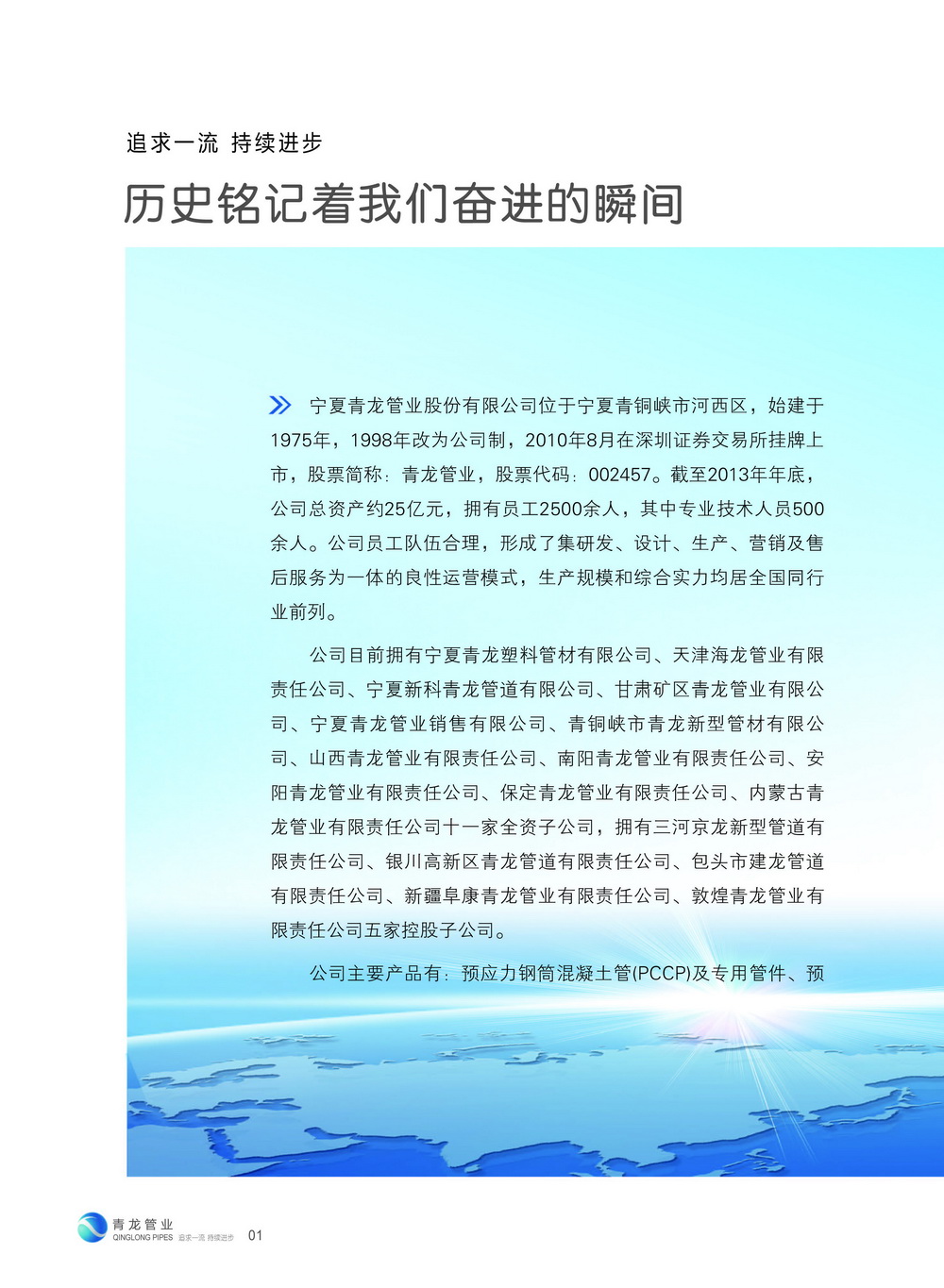 追求一流 持续进步

历史铭记着我们奋进的瞬间

宁夏青龙管业股份有限公司位于宁夏青铜峡市河西区，始建于1975年，1998年改为公司制，2010年8月在深圳证券交易所挂牌上市，股票简称：青龙管业，股票代码：002457。截至2013年年底，公司总资产约25亿元，拥有员工2500余人，其中专业技术人员500余人。公司员工队伍合理，形成了集研发、设计、生产、营销及售后服务为一体的良性运营模式，生产规模和综合实力均居全国同行业前列。

公司目前拥有宁夏青龙塑料管材有限公司、天津海龙管业有限责任公司、宁夏新科青龙管道有限公司、甘肃矿区青龙管业有限公司、宁夏青龙管业销售有限公司、青铜峡市青龙新型管材有限公司、山西青龙管业有限责任公司、南阳青龙管业有限责任公司、安阳青龙管业有限责任公司、保定青龙管业有限责任公司、内蒙古青龙管业有限责任公司十一家全资子公司，拥有三河京龙新型管道有限责任公司、银川高新区青龙管道有限责任公司、包头市建龙管道有限责任公司、新疆阜康青龙管业有限责任公司、敦煌青龙管业有限责任公司五家控股子公司。

公司主要产品有：预应力钢筒混凝土管(PCCP)及专用管件、预

青龙管业
QINGLONG PIPES 追求一流 持续进步 01